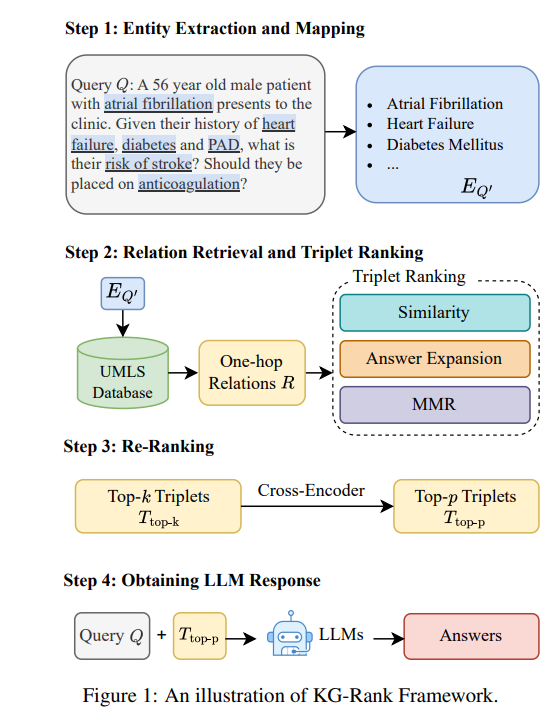 Step 1: Entity Extraction and Mapping

Query $Q$: A 56 year old male patient with atrial fibrillation presents to the clinic. Given their history of heart failure, diabetes and PAD, what is their risk of stroke? Should they be placed on anticoagulation?

- Atrial Fibrillation
- Heart Failure
- Diabetes Mellitus
- ...

$E_{Q'}$

Step 2: Relation Retrieval and Triplet Ranking

$E_{Q'}$

UMLS Database

One-hop Relations $R$

Triplet Ranking

Similarity

Answer Expansion

MMR

Step 3: Re-Ranking

Top-$k$ Triplets $T_{\text{top-k}}$

Cross-Encoder

Top-$p$ Triplets $T_{\text{top-p}}$

Step 4: Obtaining LLM Response

Query $Q$ + $T_{\text{top-p}}$

LLMs

Answers

Figure 1: An illustration of KG-Rank Framework.